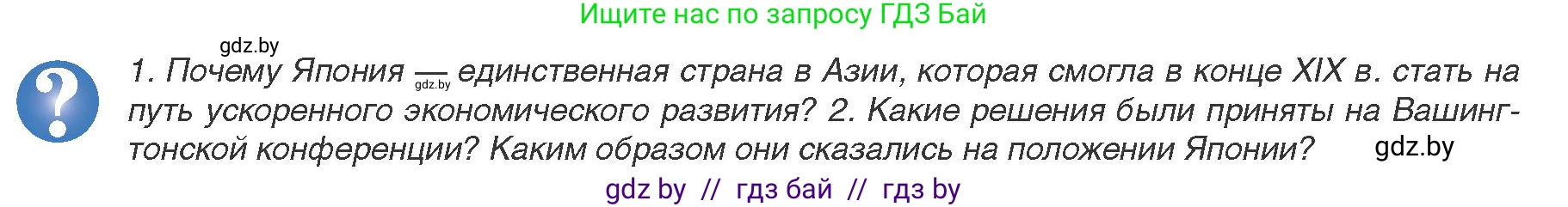 Ищите нас по запросу ГДЗ Бай

gdz.by

?

1. Почему Япония — gdz.by единственная страна в Азии, которая смогла в конце XIX в. стать на путь ускоренного экономического развития? 2. Какие решения были приняты на Вашингтонской конференции? Каким образом они сказались на положении Японии? gdz.by

gdz by // гдз бай // гдз by